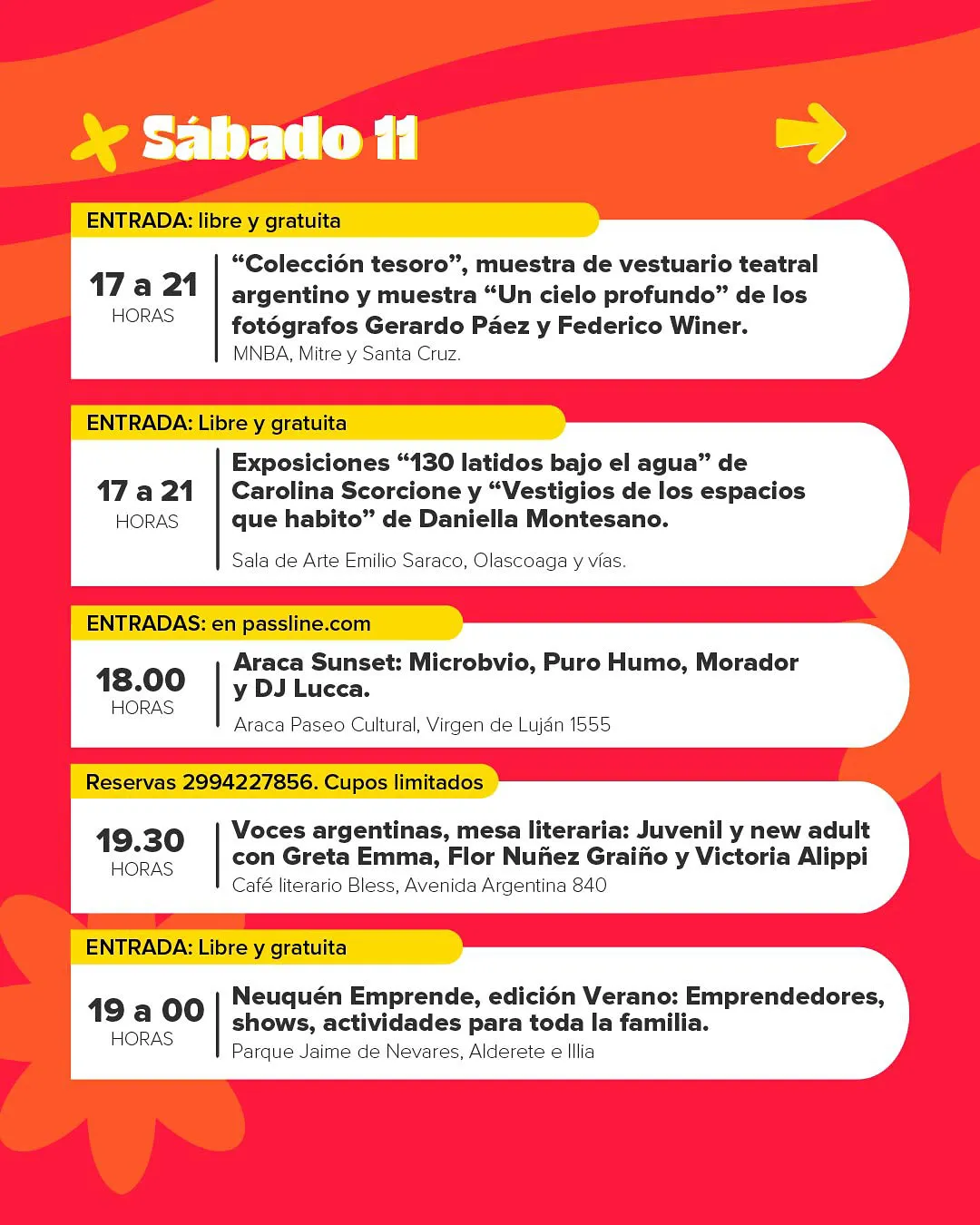 Sábado 11

ENTRADA: libre y gratuita

17 a 21
HORAS

“Colección tesoro”, muestra de vestuario teatral argentino y muestra “Un cielo profundo” de los fotógrafos Gerardo Páez y Federico Winer.
MNBA, Mitre y Santa Cruz.

ENTRADA: Libre y gratuita

17 a 21
HORAS

Exposiciones “130 latidos bajo el agua” de Carolina Scorcione y “Vestigios de los espacios que habito” de Daniella Montesano.
Sala de Arte Emilio Saraco, Olascoaga y vías.

ENTRADAS: en passline.com

18.00
HORAS

Araca Sunset: Microbvio, Puro Humo, Morador y DJ Lucca.
Araca Paseo Cultural, Virgen de Luján 1555

Reservas 2994227856. Cupos limitados

19.30
HORAS

Voces argentinas, mesa literaria: Juvenil y new adult con Greta Emma, Flor Nuñez Graiño y Victoria Alippi
Café literario Bless, Avenida Argentina 840

ENTRADA: Libre y gratuita

19 a 00
HORAS

Neuquén Emprende, edición Verano: Emprendedores, shows, actividades para toda la familia.
Parque Jaime de Nevares, Alderete e Illia